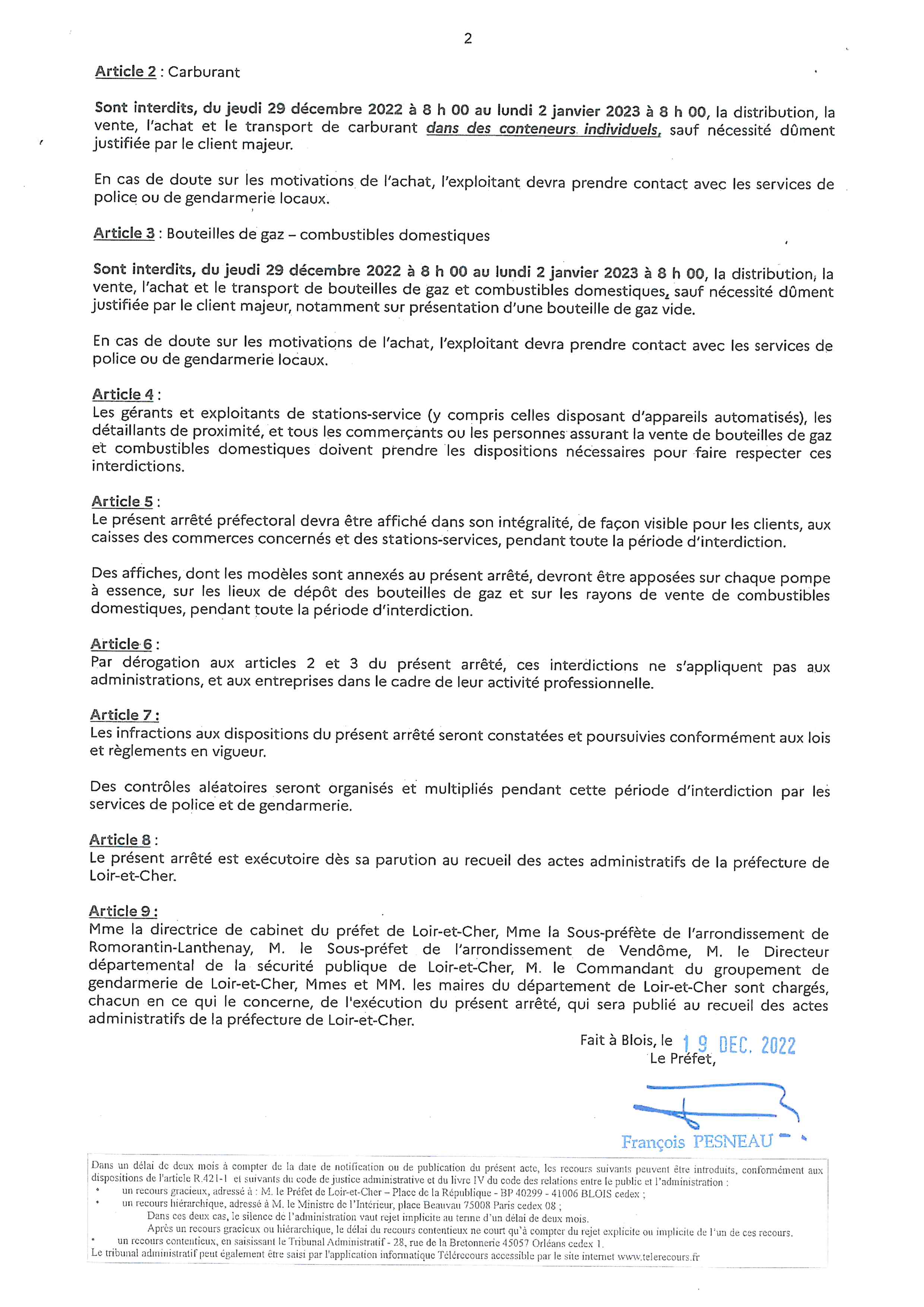 2

Article 2 : Carburant

Sont interdits, du jeudi 29 décembre 2022 à 8 h 00 au lundi 2 janvier 2023 à 8 h 00, la distribution, la vente, l'achat et le transport de carburant dans des conteneurs individuels, sauf nécessité dûment justifiée par le client majeur.

En cas de doute sur les motivations de l'achat, l'exploitant devra prendre contact avec les services de police ou de gendarmerie locaux.

Article 3 : Bouteilles de gaz – combustibles domestiques

Sont interdits, du jeudi 29 décembre 2022 à 8 h 00 au lundi 2 janvier 2023 à 8 h 00, la distribution, la vente, l'achat et le transport de bouteilles de gaz et combustibles domestiques, sauf nécessité dûment justifiée par le client majeur, notamment sur présentation d'une bouteille de gaz vide.

En cas de doute sur les motivations de l'achat, l'exploitant devra prendre contact avec les services de police ou de gendarmerie locaux.

Article 4 :
Les gérants et exploitants de stations-service (y compris celles disposant d'appareils automatisés), les détaillants de proximité, et tous les commerçants ou les personnes assurant la vente de bouteilles de gaz et combustibles domestiques doivent prendre les dispositions nécessaires pour faire respecter ces interdictions.

Article 5 :
Le présent arrêté préfectoral devra être affiché dans son intégralité, de façon visible pour les clients, aux caisses des commerces concernés et des stations-services, pendant toute la période d'interdiction.

Des affiches, dont les modèles sont annexés au présent arrêté, devront être apposées sur chaque pompe à essence, sur les lieux de dépôt des bouteilles de gaz et sur les rayons de vente de combustibles domestiques, pendant toute la période d'interdiction.

Article 6 :
Par dérogation aux articles 2 et 3 du présent arrêté, ces interdictions ne s'appliquent pas aux administrations, et aux entreprises dans le cadre de leur activité professionnelle.

Article 7 :
Les infractions aux dispositions du présent arrêté seront constatées et poursuivies conformément aux lois et règlements en vigueur.

Des contrôles aléatoires seront organisés et multipliés pendant cette période d'interdiction par les services de police et de gendarmerie.

Article 8 :
Le présent arrêté est exécutoire dès sa parution au recueil des actes administratifs de la préfecture de Loir-et-Cher.

Article 9 :
Mme la directrice de cabinet du préfet de Loir-et-Cher, Mme la Sous-préfète de l'arrondissement de Romorantin-Lanthenay, M. le Sous-préfet de l'arrondissement de Vendôme, M. le Directeur départemental de la sécurité publique de Loir-et-Cher, M. le Commandant du groupement de gendarmerie de Loir-et-Cher, Mmes et MM. les maires du département de Loir-et-Cher sont chargés, chacun en ce qui le concerne, de l'exécution du présent arrêté, qui sera publié au recueil des actes administratifs de la préfecture de Loir-et-Cher.

Fait à Blois, le 19 DEC. 2022
Le Préfet,

François PESNEAU

Dans un délai de deux mois à compter de la date de notification ou de publication du présent acte, les recours suivants peuvent être introduits, conformément aux dispositions de l'article R.421-1 et suivants du code de justice administrative et du livre IV du code des relations entre le public et l'administration :
• un recours gracieux, adressé à : M. le Préfet de Loir-et-Cher – Place de la République - BP 40299 - 41006 BLOIS cedex ;
• un recours hiérarchique, adressé à M. le Ministre de l'Intérieur, place Beauvau 75008 Paris cedex 08 ;
Dans ces deux cas, le silence de l'administration vaut rejet implicite au terme d'un délai de deux mois.
Après un recours gracieux ou hiérarchique, le délai du recours contentieux ne court qu'à compter du rejet explicite ou implicite de l'un de ces recours.
• un recours contentieux, en saisissant le Tribunal Administratif - 28, rue de la Bretonnerie 45057 Orléans cedex 1.
Le tribunal administratif peut également être saisi par l'application informatique Télérecours accessible par le site internet www.telerecours.fr